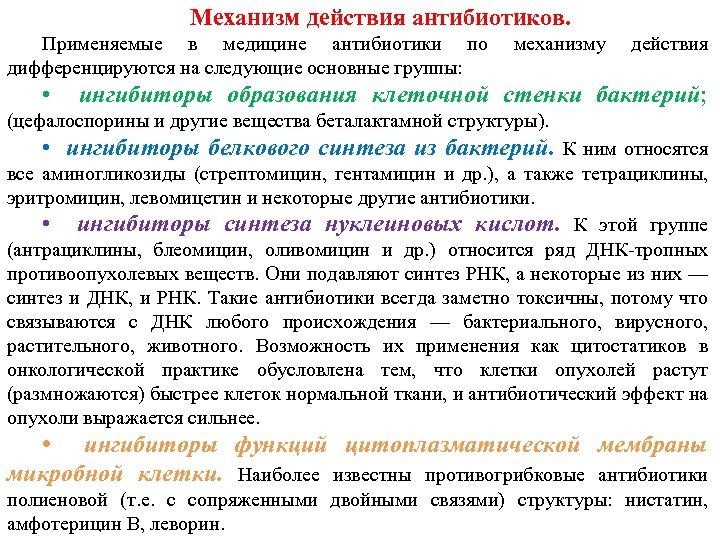 Механизм действия антибиотиков.

Применяемые в медицине антибиотики по механизму действия дифференцируются на следующие основные группы:

• ингибиторы образования клеточной стенки бактерий; (цефалоспорины и другие вещества беталактамной структуры).

• ингибиторы белкового синтеза из бактерий. К ним относятся все аминогликозиды (стрептомицин, гентамицин и др.), а также тетрациклины, эритромицин, левомицетин и некоторые другие антибиотики.

• ингибиторы синтеза нуклеиновых кислот. К этой группе (антрациклины, блеомицин, оливомицин и др.) относится ряд ДНК-тропных противоопухолевых веществ. Они подавляют синтез РНК, а некоторые из них — синтез и ДНК, и РНК. Такие антибиотики всегда заметно токсичны, потому что связываются с ДНК любого происхождения — бактериального, вирусного, растительного, животного. Возможность их применения как цитостатиков в онкологической практике обусловлена тем, что клетки опухолей растут (размножаются) быстрее клеток нормальной ткани, и антибиотический эффект на опухоли выражается сильнее.

• ингибиторы функций цитоплазматической мембраны микробной клетки. Наиболее известны противогрибковые антибиотики полиеновой (т.е. с сопряженными двойными связями) структуры: нистатин, амфотерицин В, леворин.